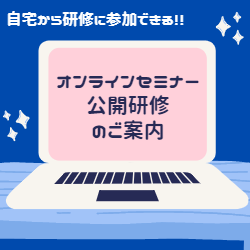 自宅から研修に参加できる!!

オンラインセミナー
公開研修
のご案内